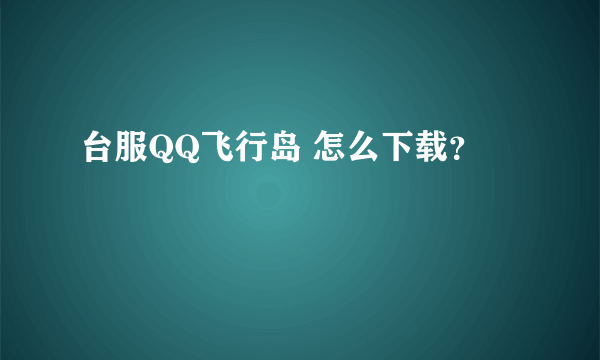 台服QQ飞行岛 怎么下载?